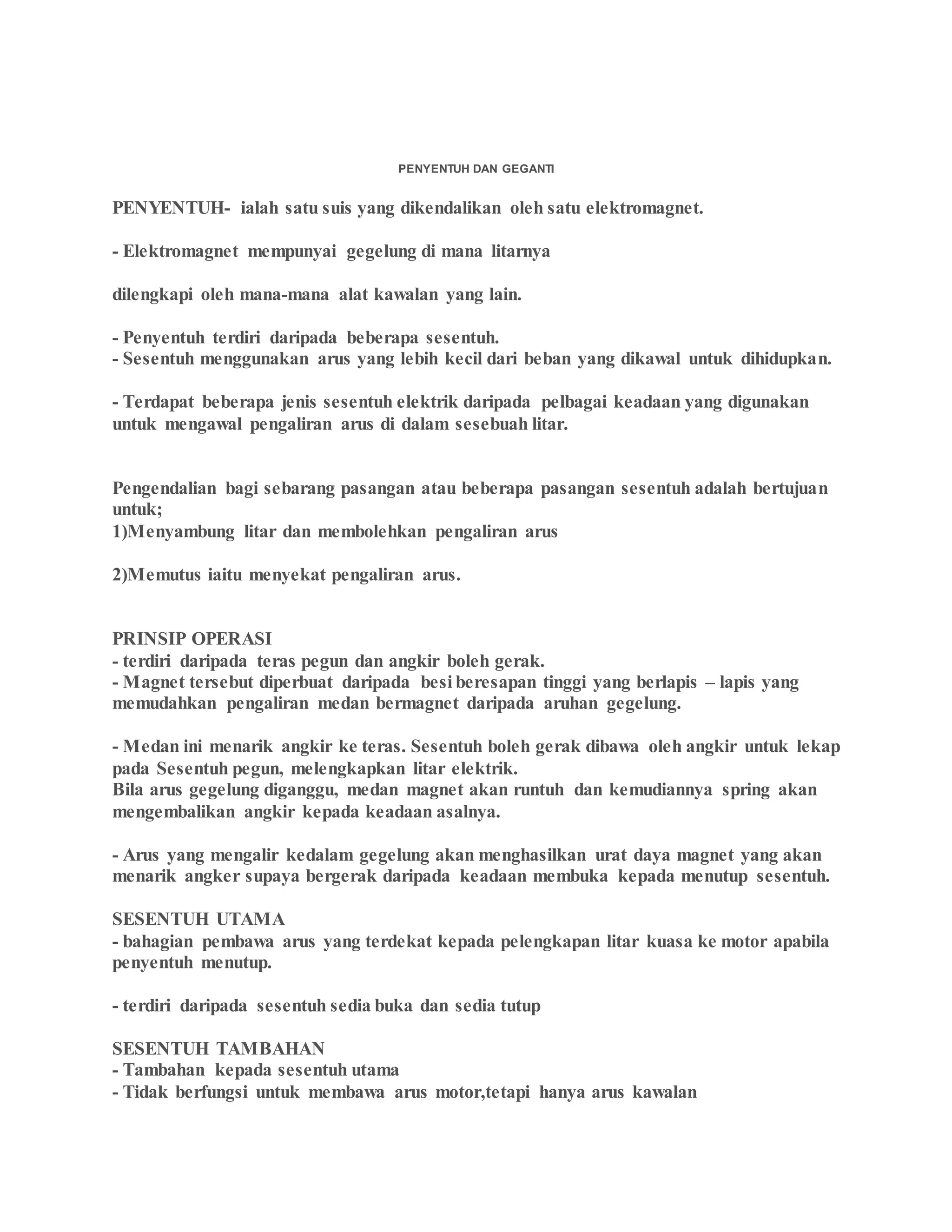 PENYENTUH DAN GEGANTI

PENYENTUH- ialah satu suis yang dikendalikan oleh satu elektromagnet.

- Elektromagnet mempunyai gegelung di mana litarnya

dilengkapi oleh mana-mana alat kawalan yang lain.

- Penyentuh terdiri daripada beberapa sesentuh.
- Sesentuh menggunakan arus yang lebih kecil dari beban yang dikawal untuk dihidupkan.

- Terdapat beberapa jenis sesentuh elektrik daripada pelbagai keadaan yang digunakan untuk mengawal pengaliran arus di dalam sesebuah litar.

Pengendalian bagi sebarang pasangan atau beberapa pasangan sesentuh adalah bertujuan untuk;
1)Menyambung litar dan membolehkan pengaliran arus

2)Memutus iaitu menyekat pengaliran arus.

PRINSIP OPERASI
- terdiri daripada teras pegun dan angkir boleh gerak.
- Magnet tersebut diperbuat daripada besi beresapan tinggi yang berlapis – lapis yang memudahkan pengaliran medan bermagnet daripada aruhan gegelung.

- Medan ini menarik angkir ke teras. Sesentuh boleh gerak dibawa oleh angkir untuk lekap pada Sesentuh pegun, melengkapkan litar elektrik.
Bila arus gegelung diganggu, medan magnet akan runtuh dan kemudiannya spring akan mengembalikan angkir kepada keadaan asalnya.

- Arus yang mengalir kedalam gegelung akan menghasilkan urat daya magnet yang akan menarik angker supaya bergerak daripada keadaan membuka kepada menutup sesentuh.

SESENTUH UTAMA
- bahagian pembawa arus yang terdekat kepada pelengkapan litar kuasa ke motor apabila penyentuh menutup.

- terdiri daripada sesentuh sedia buka dan sedia tutup

SESENTUH TAMBAHAN
- Tambahan kepada sesentuh utama
- Tidak berfungsi untuk membawa arus motor,tetapi hanya arus kawalan